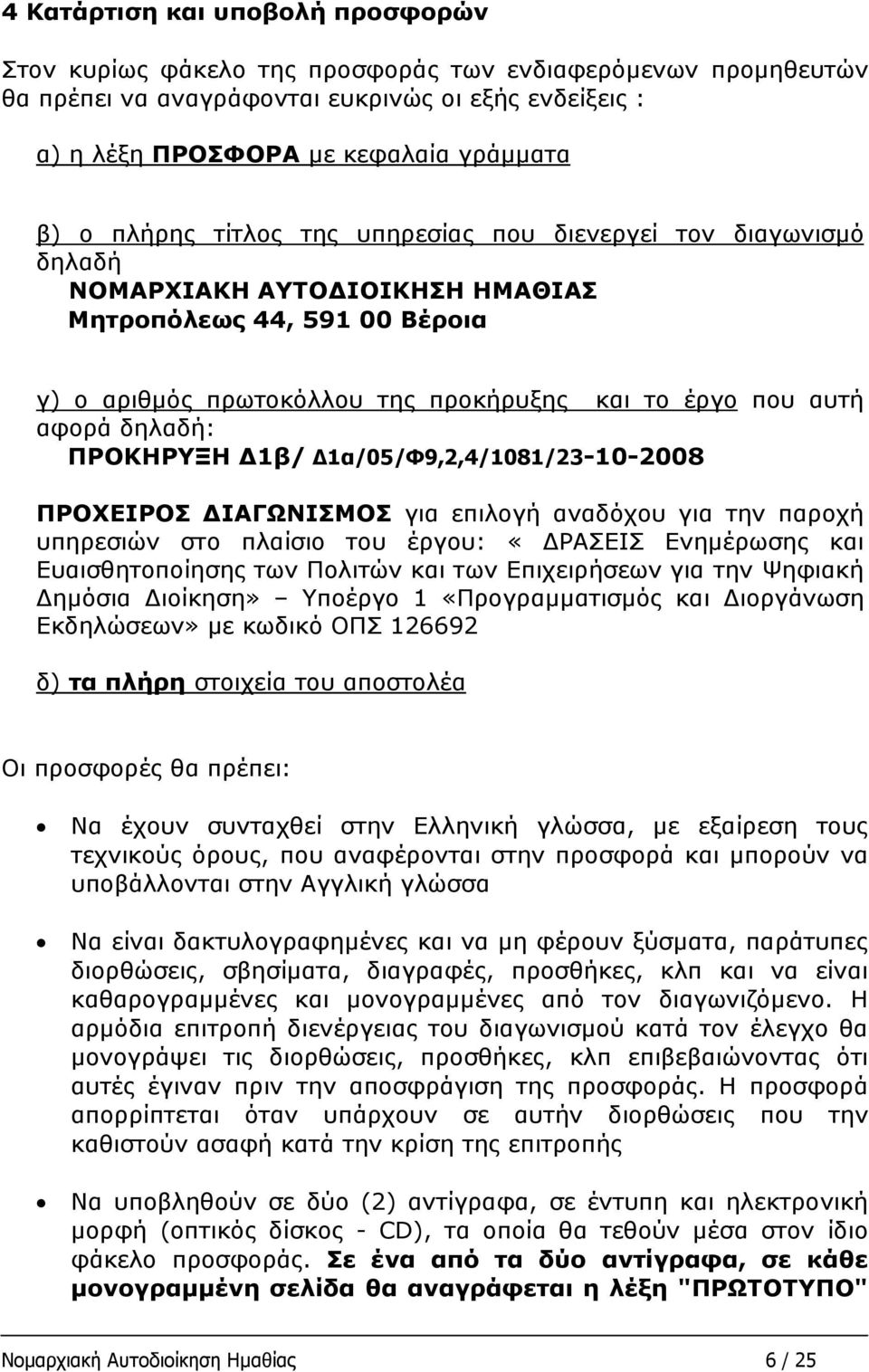 4 Κατάρτιση και υποβολή προσφορών

Στον κυρίως φάκελο της προσφοράς των ενδιαφερόμενων προμηθευτών θα πρέπει να αναγράφονται ευκρινώς οι εξής ενδείξεις :

α) η λέξη ΠΡΟΣΦΟΡΑ με κεφαλαία γράμματα

β) ο πλήρης τίτλος της υπηρεσίας που διενεργεί τον διαγωνισμό δηλαδή
ΝΟΜΑΡΧΙΑΚΗ ΑΥΤΟΔΙΟΙΚΗΣΗ ΗΜΑΘΙΑΣ
Μητροπόλεως 44, 591 00 Βέροια

γ) ο αριθμός πρωτοκόλλου της προκήρυξης και το έργο που αυτή αφορά δηλαδή:
ΠΡΟΚΗΡΥΞΗ Δ1β/ Δ1α/05/Φ9,2,4/1081/23-10-2008

ΠΡΟΧΕΙΡΟΣ ΔΙΑΓΩΝΙΣΜΟΣ για επιλογή αναδόχου για την παροχή υπηρεσιών στο πλαίσιο του έργου: « ΔΡΑΣΕΙΣ Ενημέρωσης και Ευαισθητοποίησης των Πολιτών και των Επιχειρήσεων για την Ψηφιακή Δημόσια Διοίκηση» – Υποέργο 1 «Προγραμματισμός και Διοργάνωση Εκδηλώσεων» με κωδικό ΟΠΣ 126692

δ) τα πλήρη στοιχεία του αποστολέα

Οι προσφορές θα πρέπει:

• Να έχουν συνταχθεί στην Ελληνική γλώσσα, με εξαίρεση τους τεχνικούς όρους, που αναφέρονται στην προσφορά και μπορούν να υποβάλλονται στην Αγγλική γλώσσα

• Να είναι δακτυλογραφημένες και να μη φέρουν ξύσματα, παράτυπες διορθώσεις, σβησίματα, διαγραφές, προσθήκες, κλπ και να είναι καθαρογραμμένες και μονογραμμένες από τον διαγωνιζόμενο. Η αρμόδια επιτροπή διενέργειας του διαγωνισμού κατά τον έλεγχο θα μονογράψει τις διορθώσεις, προσθήκες, κλπ επιβεβαιώνοντας ότι αυτές έγιναν πριν την αποσφράγιση της προσφοράς. Η προσφορά απορρίπτεται όταν υπάρχουν σε αυτήν διορθώσεις που την καθιστούν ασαφή κατά την κρίση της επιτροπής

• Να υποβληθούν σε δύο (2) αντίγραφα, σε έντυπη και ηλεκτρονική μορφή (οπτικός δίσκος - CD), τα οποία θα τεθούν μέσα στον ίδιο φάκελο προσφοράς. Σε ένα από τα δύο αντίγραφα, σε κάθε μονογραμμένη σελίδα θα αναγράφεται η λέξη "ΠΡΩΤΟΤΥΠΟ"

Νομαρχιακή Αυτοδιοίκηση Ημαθίας 6 / 25